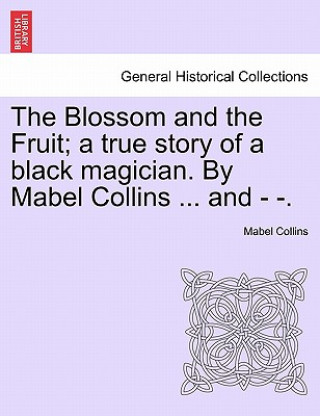 BRITISH LIBRARY

General Historical Collections

The Blossom and the Fruit; a true story of a black magician. By Mabel Collins ... and - -.

Mabel Collins